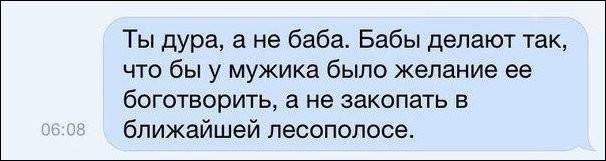 06:08

Ты дура, а не баба. Бабы делают так, что бы у мужика было желание ее боготворить, а не закопать в ближайшей лесополосе.